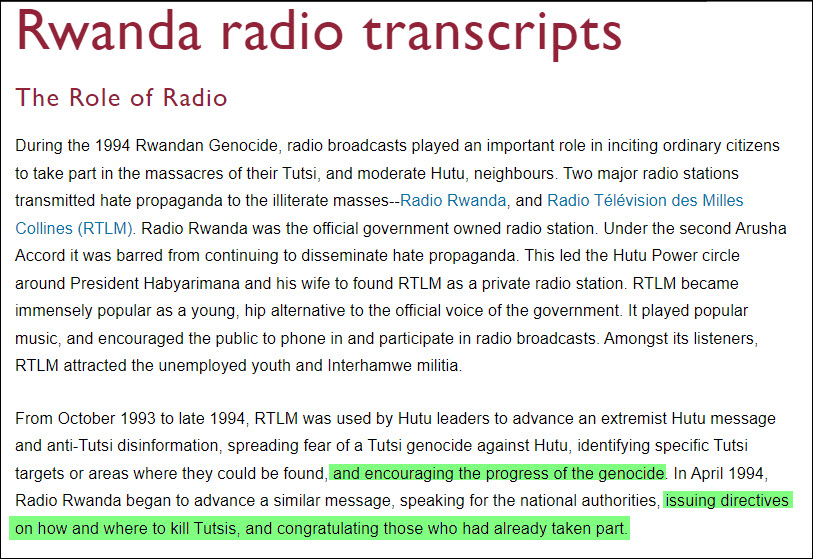 Rwanda radio transcripts

The Role of Radio

During the 1994 Rwandan Genocide, radio broadcasts played an important role in inciting ordinary citizens to take part in the massacres of their Tutsi, and moderate Hutu, neighbours. Two major radio stations transmitted hate propaganda to the illiterate masses--Radio Rwanda, and Radio Télévision des Milles Collines (RTLM). Radio Rwanda was the official government owned radio station. Under the second Arusha Accord it was barred from continuing to disseminate hate propaganda. This led the Hutu Power circle around President Habyarimana and his wife to found RTLM as a private radio station. RTLM became immensely popular as a young, hip alternative to the official voice of the government. It played popular music, and encouraged the public to phone in and participate in radio broadcasts. Amongst its listeners, RTLM attracted the unemployed youth and Interhamwe militia.

From October 1993 to late 1994, RTLM was used by Hutu leaders to advance an extremist Hutu message and anti-Tutsi disinformation, spreading fear of a Tutsi genocide against Hutu, identifying specific Tutsi targets or areas where they could be found, and encouraging the progress of the genocide. In April 1994, Radio Rwanda began to advance a similar message, speaking for the national authorities, issuing directives on how and where to kill Tutsis, and congratulating those who had already taken part.